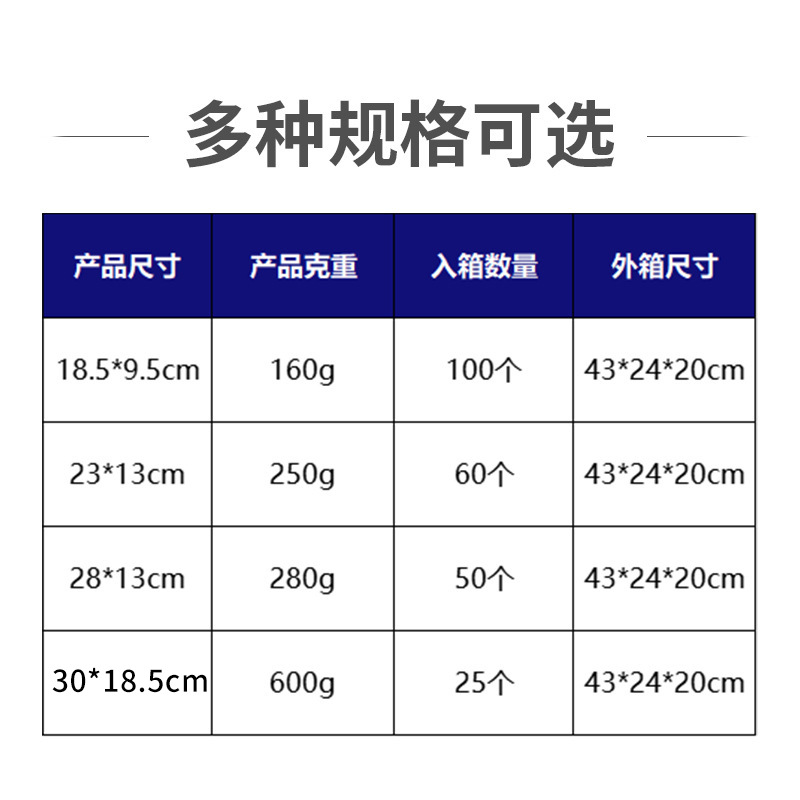 多种规格可选

| 产品尺寸 | 产品克重 | 入箱数量 | 外箱尺寸 |
|---|---|---|---|
| 18.5*9.5cm | 160g | 100个 | 43*24*20cm |
| 23*13cm | 250g | 60个 | 43*24*20cm |
| 28*13cm | 280g | 50个 | 43*24*20cm |
| 30*18.5cm | 600g | 25个 | 43*24*20cm |